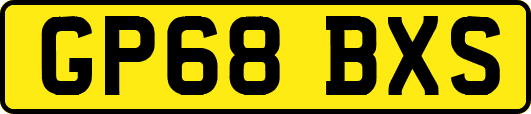 GP68 BXS